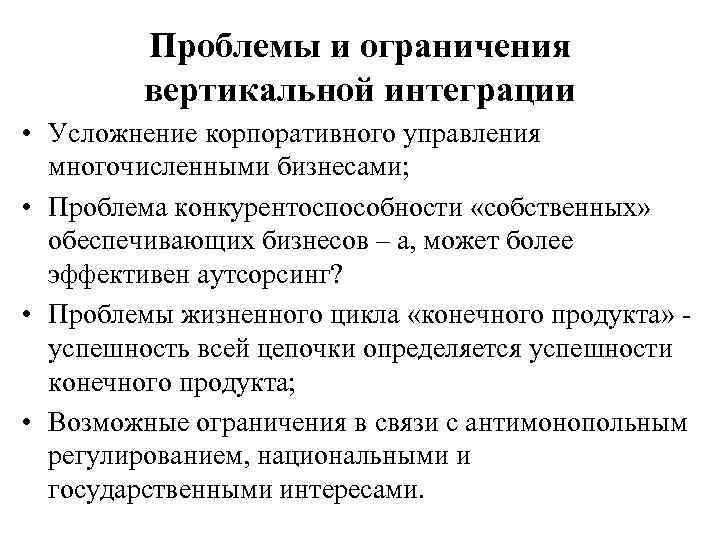 Проблемы и ограничения вертикальной интеграции

• Усложнение корпоративного управления многочисленными бизнесами;
• Проблема конкурентоспособности «собственных» обеспечивающих бизнесов – а, может более эффективен аутсорсинг?
• Проблемы жизненного цикла «конечного продукта» - успешность всей цепочки определяется успешности конечного продукта;
• Возможные ограничения в связи с антимонопольным регулированием, национальными и государственными интересами.